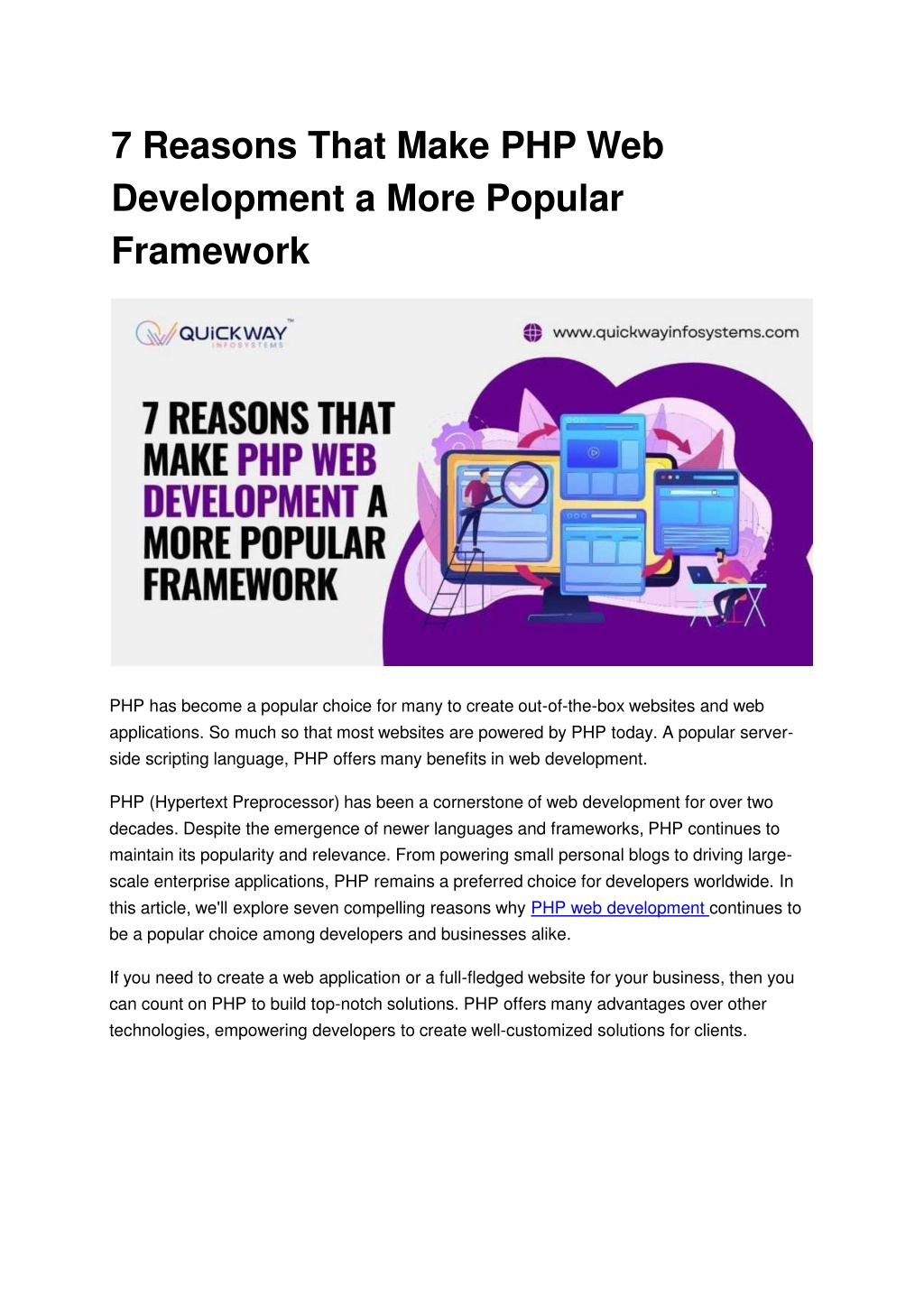 7 Reasons That Make PHP Web Development a More Popular Framework

QUiCKWAY™
INFOSYSTEMS

www.quickwayinfosystems.com

7 REASONS THAT MAKE PHP WEB DEVELOPMENT A MORE POPULAR FRAMEWORK

PHP has become a popular choice for many to create out-of-the-box websites and web applications. So much so that most websites are powered by PHP today. A popular server-side scripting language, PHP offers many benefits in web development.

PHP (Hypertext Preprocessor) has been a cornerstone of web development for over two decades. Despite the emergence of newer languages and frameworks, PHP continues to maintain its popularity and relevance. From powering small personal blogs to driving large-scale enterprise applications, PHP remains a preferred choice for developers worldwide. In this article, we'll explore seven compelling reasons why PHP web development continues to be a popular choice among developers and businesses alike.

If you need to create a web application or a full-fledged website for your business, then you can count on PHP to build top-notch solutions. PHP offers many advantages over other technologies, empowering developers to create well-customized solutions for clients.